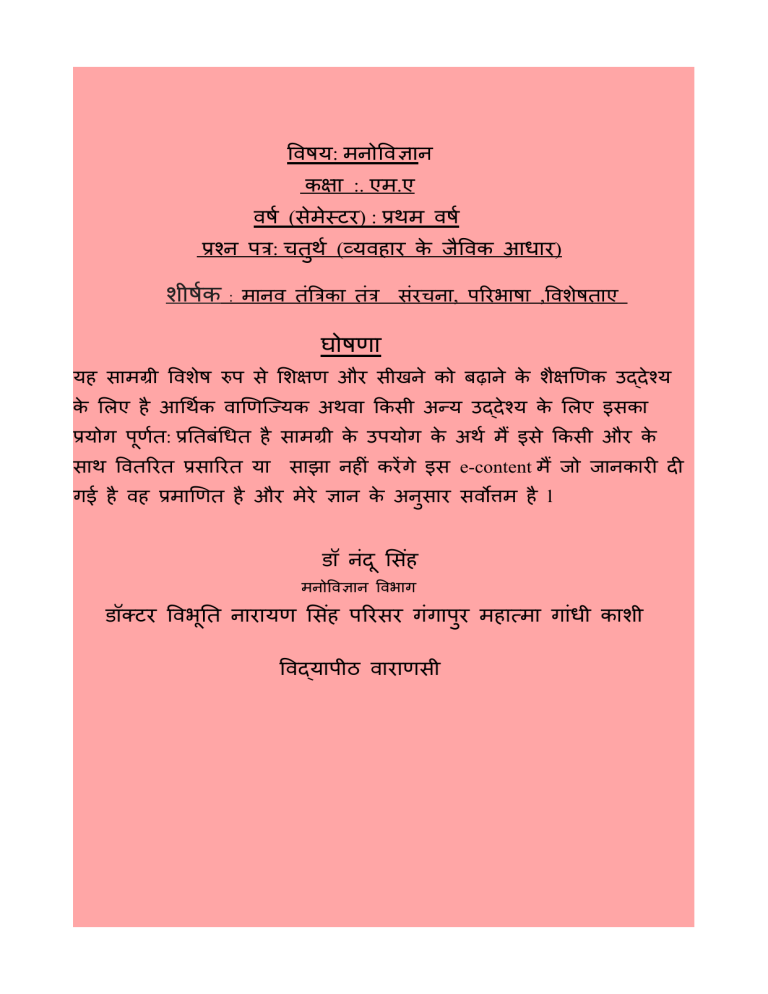 विषय: मनोविज्ञान

कक्षा :. एम.ए

वर्ष (सेमेस्टर) : प्रथम वर्ष

प्रश्न पत्र: चतुर्थ (व्यवहार के जैविक आधार)

शीर्षक : मानव तंत्रिका तंत्र संरचना, परिभाषा ,विशेषताए

घोषणा

यह सामग्री विशेष रुप से शिक्षण और सीखने को बढ़ाने के शैक्षणिक उद्देश्य के लिए है आर्थिक वाणिज्यिक अथवा किसी अन्य उद्देश्य के लिए इसका प्रयोग पूर्णत: प्रतिबंधित है सामग्री के उपयोग के अर्थ में इसे किसी और के साथ वितरित प्रसारित या साझा नहीं करेंगे इस e-content में जो जानकारी दी गई है वह प्रमाणित है और मेरे ज्ञान के अनुसार सर्वोत्तम है ।

डॉ नंदू सिंह

मनोविज्ञान विभाग

डॉक्टर विभूति नारायण सिंह परिसर गंगापुर महात्मा गांधी काशी

विद्यापीठ वाराणसी